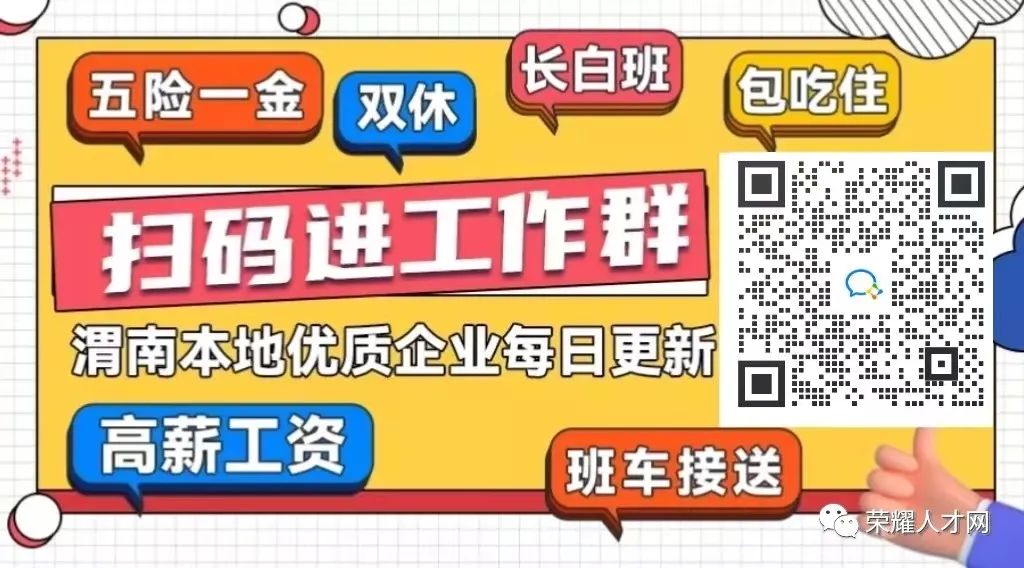 五险一金
双休
长白班
包吃住
扫码进工作群
渭南本地优质企业每日更新
高薪工资
班车接送
荣耀人才网